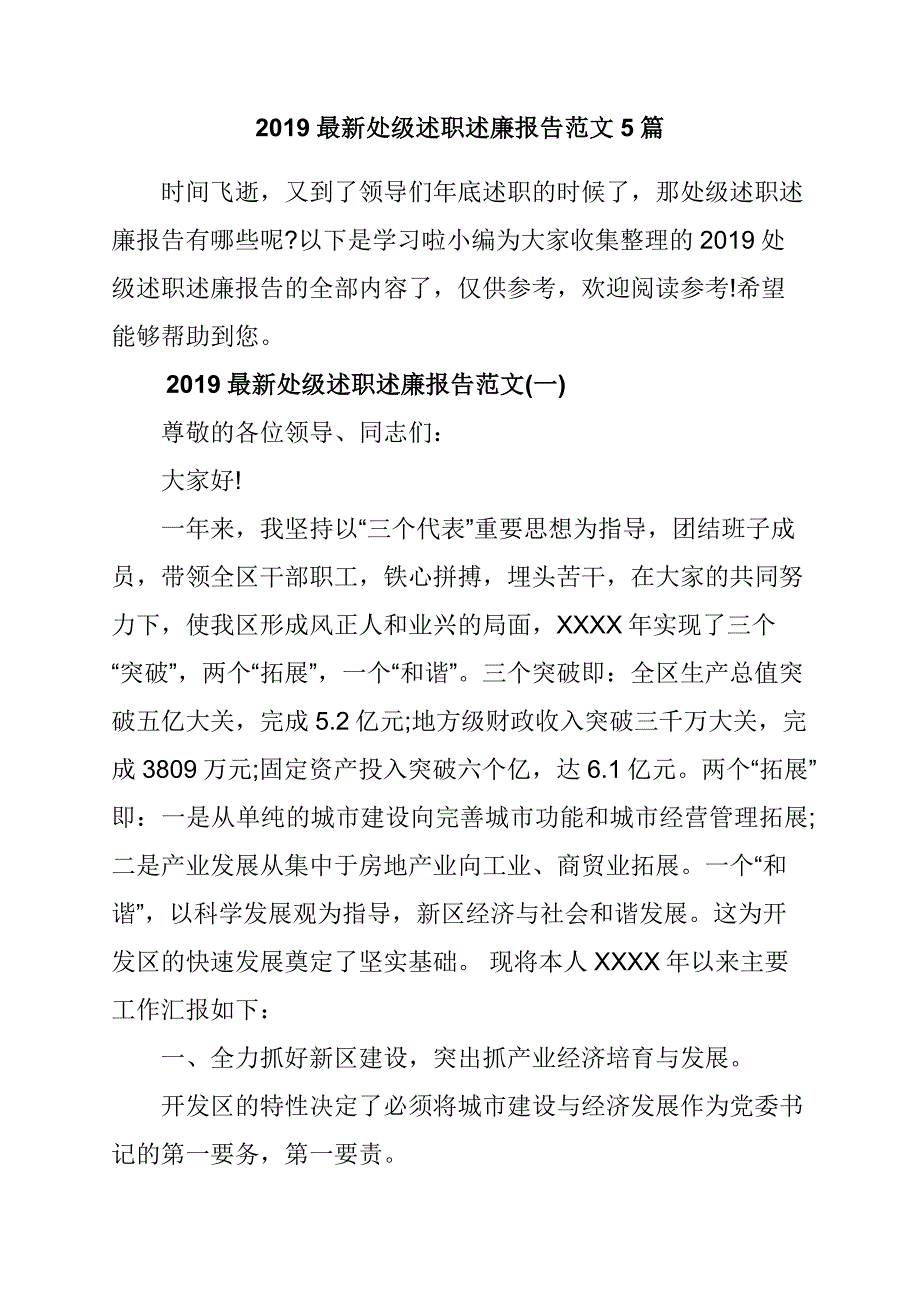 2019 最新处级述职述廉报告范文 5 篇

时间飞逝，又到了领导们年底述职的时候了，那处级述职述廉报告有哪些呢?以下是学习啦小编为大家收集整理的 2019 处级述职述廉报告的全部内容了，仅供参考，欢迎阅读参考!希望能够帮助到您。

2019 最新处级述职述廉报告范文(一)

尊敬的各位领导、同志们：

大家好!

一年来，我坚持以“三个代表”重要思想为指导，团结班子成员，带领全区干部职工，铁心拼搏，埋头苦干，在大家的共同努力下，使我区形成风正人和业兴的局面，XXXX 年实现了三个“突破”，两个“拓展”，一个“和谐”。三个突破即：全区生产总值突破五亿大关，完成 5.2 亿元;地方级财政收入突破三千万大关，完成 3809 万元;固定资产投入突破六个亿，达 6.1 亿元。两个“拓展”即：一是从单纯的城市建设向完善城市功能和城市经营管理拓展;二是产业发展从集中于房地产业向工业、商贸业拓展。一个“和谐”，以科学发展观为指导，新区经济与社会和谐发展。这为开发区的快速发展奠定了坚实基础。 现将本人 XXXX 年以来主要工作汇报如下：

一、全力抓好新区建设，突出抓产业经济培育与发展。

开发区的特性决定了必须将城市建设与经济发展作为党委书记的第一要务，第一要责。